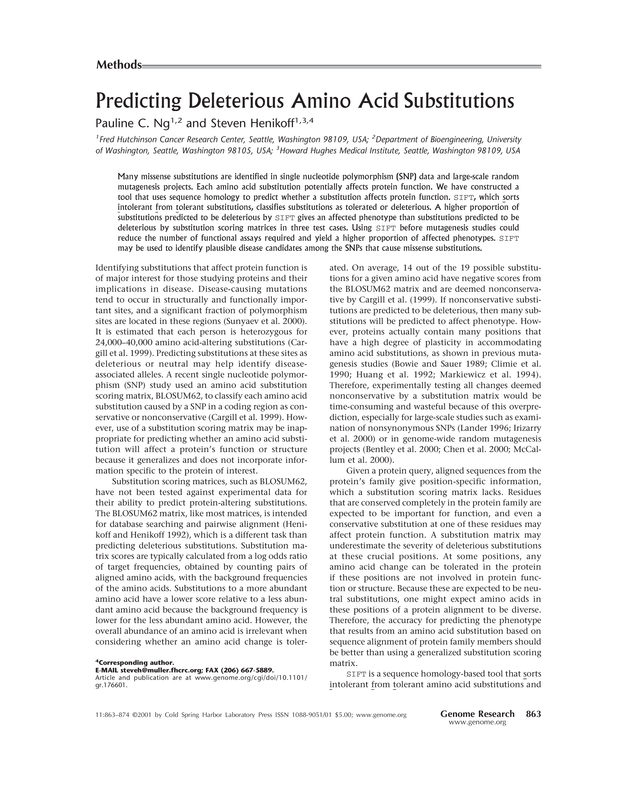 Methods

Predicting Deleterious Amino Acid Substitutions

Pauline C. Ng$^{1,2}$ and Steven Henikoff$^{1,3,4}$

$^1$Fred Hutchinson Cancer Research Center, Seattle, Washington 98109, USA; $^2$Department of Bioengineering, University of Washington, Seattle, Washington 98105, USA; $^3$Howard Hughes Medical Institute, Seattle, Washington 98109, USA

Many missense substitutions are identified in single nucleotide polymorphism (SNP) data and large-scale random mutagenesis projects. Each amino acid substitution potentially affects protein function. We have constructed a tool that uses sequence homology to predict whether a substitution affects protein function. SIFT, which sorts intolerant from tolerant substitutions, classifies substitutions as tolerated or deleterious. A higher proportion of substitutions predicted to be deleterious by SIFT gives an affected phenotype than substitutions predicted to be deleterious by substitution scoring matrices in three test cases. Using SIFT before mutagenesis studies could reduce the number of functional assays required and yield a higher proportion of affected phenotypes. SIFT may be used to identify plausible disease candidates among the SNPs that cause missense substitutions.

Identifying substitutions that affect protein function is of major interest for those studying proteins and their implications in disease. Disease-causing mutations tend to occur in structurally and functionally important sites, and a significant fraction of polymorphism sites are located in these regions (Sunyaev et al. 2000). It is estimated that each person is heterozygous for 24,000–40,000 amino acid-altering substitutions (Cargill et al. 1999). Predicting substitutions at these sites as deleterious or neutral may help identify disease-associated alleles. A recent single nucleotide polymorphism (SNP) study used an amino acid substitution scoring matrix, BLOSUM62, to classify each amino acid substitution caused by a SNP in a coding region as conservative or nonconservative (Cargill et al. 1999). However, use of a substitution scoring matrix may be inappropriate for predicting whether an amino acid substitution will affect a protein's function or structure because it generalizes and does not incorporate information specific to the protein of interest.

Substitution scoring matrices, such as BLOSUM62, have not been tested against experimental data for their ability to predict protein-altering substitutions. The BLOSUM62 matrix, like most matrices, is intended for database searching and pairwise alignment (Henikoff and Henikoff 1992), which is a different task than predicting deleterious substitutions. Substitution matrix scores are typically calculated from a log odds ratio of target frequencies, obtained by counting pairs of aligned amino acids, with the background frequencies of the amino acids. Substitutions to a more abundant amino acid have a lower score relative to a less abundant amino acid because the background frequency is lower for the less abundant amino acid. However, the overall abundance of an amino acid is irrelevant when considering whether an amino acid change is tolerated. On average, 14 out of the 19 possible substitutions for a given amino acid have negative scores from the BLOSUM62 matrix and are deemed nonconservative by Cargill et al. (1999). If nonconservative substitutions are predicted to be deleterious, then many substitutions will be predicted to affect phenotype. However, proteins actually contain many positions that have a high degree of plasticity in accommodating amino acid substitutions, as shown in previous mutagenesis studies (Bowie and Sauer 1989; Climie et al. 1990; Huang et al. 1992; Markiewicz et al. 1994). Therefore, experimentally testing all changes deemed nonconservative by a substitution matrix would be time-consuming and wasteful because of this overprediction, especially for large-scale studies such as examination of nonsynonymous SNPs (Lander 1996; Irizarry et al. 2000) or in genome-wide random mutagenesis projects (Bentley et al. 2000; Chen et al. 2000; McCallum et al. 2000).

Given a protein query, aligned sequences from the protein's family give position-specific information, which a substitution scoring matrix lacks. Residues that are conserved completely in the protein family are expected to be important for function, and even a conservative substitution at one of these residues may affect protein function. A substitution matrix may underestimate the severity of deleterious substitutions at these crucial positions. At some positions, any amino acid change can be tolerated in the protein if these positions are not involved in protein function or structure. Because these are expected to be neutral substitutions, one might expect amino acids in these positions of a protein alignment to be diverse. Therefore, the accuracy for predicting the phenotype that results from an amino acid substitution based on sequence alignment of protein family members should be better than using a generalized substitution scoring matrix.

SIFT is a sequence homology-based tool that sorts intolerant from tolerant amino acid substitutions and

$^4$Corresponding author.
E-MAIL steveh@muller.fhcrc.org; FAX (206) 667-5889.
Article and publication are at www.genome.org/cgi/doi/10.1101/gr.176601.

11:863–874 ©2001 by Cold Spring Harbor Laboratory Press ISSN 1088-9051/01 $5.00; www.genome.org

Genome Research 863
www.genome.org